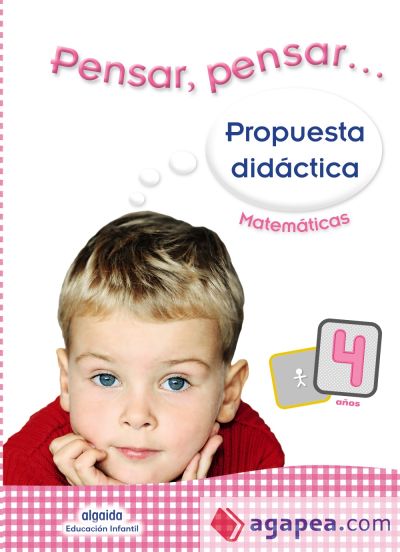 Pensar, pensar...

Propuesta didáctica

Matemáticas

4
años

algaida
Educación Infantil

agapea.com